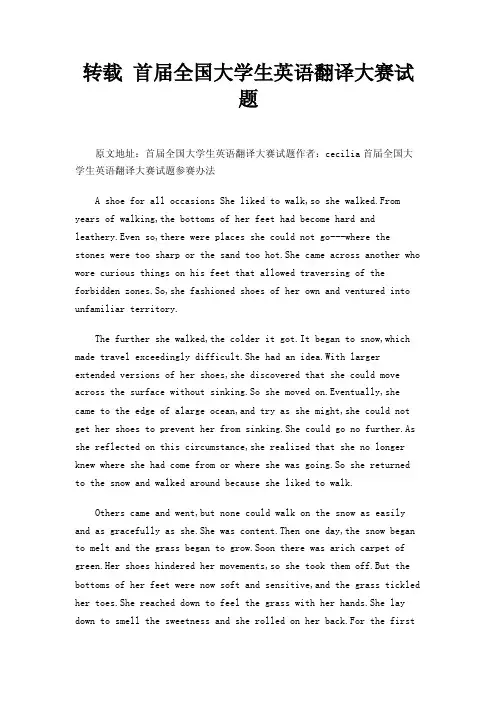 转载 首届全国大学生英语翻译大赛试题

原文地址：首届全国大学生英语翻译大赛试题作者：cecilia 首届全国大学生英语翻译大赛试题参赛办法

A shoe for all occasions She liked to walk,so she walked.From years of walking,the bottoms of her feet had become hard and leathery.Even so,there were places she could not go---where the stones were too sharp or the sand too hot.She came across another who wore curious things on his feet that allowed traversing of the forbidden zones.So,she fashioned shoes of her own and ventured into unfamiliar territory.

The further she walked,the colder it got.It began to snow,which made travel exceedingly difficult.She had an idea.With larger extended versions of her shoes,she discovered that she could move across the surface without sinking.So she moved on.Eventually,she came to the edge of alarge ocean,and try as she might,she could not get her shoes to prevent her from sinking.She could go no further.As she reflected on this circumstance,she realized that she no longer knew where she had come from or where she was going.So she returned to the snow and walked around because she liked to walk.

Others came and went,but none could walk on the snow as easily and as gracefully as she.She was content.Then one day,the snow began to melt and the grass began to grow.Soon there was arich carpet of green.Her shoes hindered her movements,so she took them off.But the bottoms of her feet were now soft and sensitive,and the grass tickled her toes.She reached down to feel the grass with her hands.She lay down to smell the sweetness and she rolled on her back.For the first